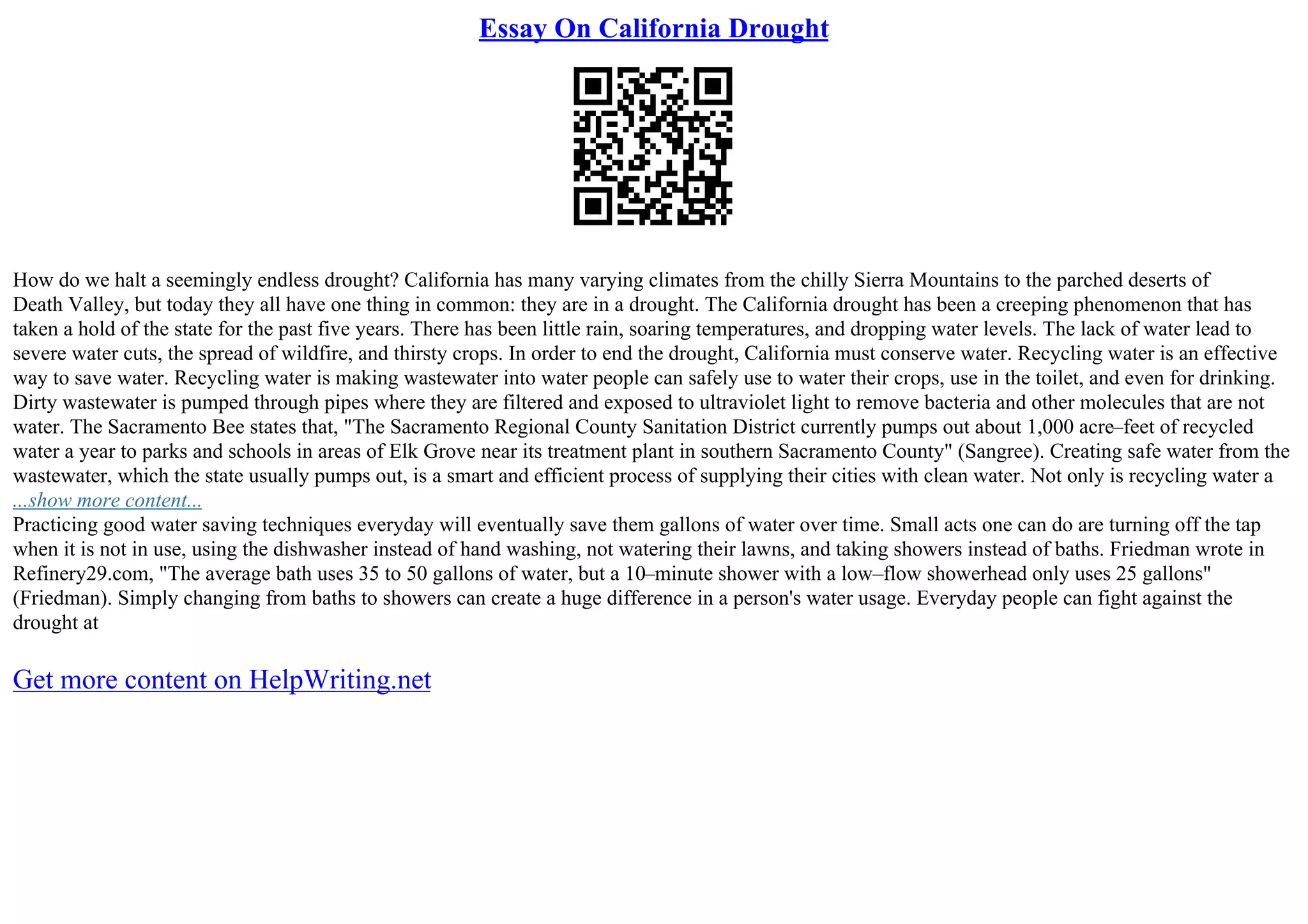 Essay On California Drought

How do we halt a seemingly endless drought? California has many varying climates from the chilly Sierra Mountains to the parched deserts of Death Valley, but today they all have one thing in common: they are in a drought. The California drought has been a creeping phenomenon that has taken a hold of the state for the past five years. There has been little rain, soaring temperatures, and dropping water levels. The lack of water lead to severe water cuts, the spread of wildfire, and thirsty crops. In order to end the drought, California must conserve water. Recycling water is an effective way to save water. Recycling water is making wastewater into water people can safely use to water their crops, use in the toilet, and even for drinking. Dirty wastewater is pumped through pipes where they are filtered and exposed to ultraviolet light to remove bacteria and other molecules that are not water. The Sacramento Bee states that, "The Sacramento Regional County Sanitation District currently pumps out about 1,000 acre–feet of recycled water a year to parks and schools in areas of Elk Grove near its treatment plant in southern Sacramento County" (Sangree). Creating safe water from the wastewater, which the state usually pumps out, is a smart and efficient process of supplying their cities with clean water. Not only is recycling water a
...show more content...
Practicing good water saving techniques everyday will eventually save them gallons of water over time. Small acts one can do are turning off the tap when it is not in use, using the dishwasher instead of hand washing, not watering their lawns, and taking showers instead of baths. Friedman wrote in Refinery29.com, "The average bath uses 35 to 50 gallons of water, but a 10–minute shower with a low–flow showerhead only uses 25 gallons" (Friedman). Simply changing from baths to showers can create a huge difference in a person's water usage. Everyday people can fight against the drought at

Get more content on HelpWriting.net